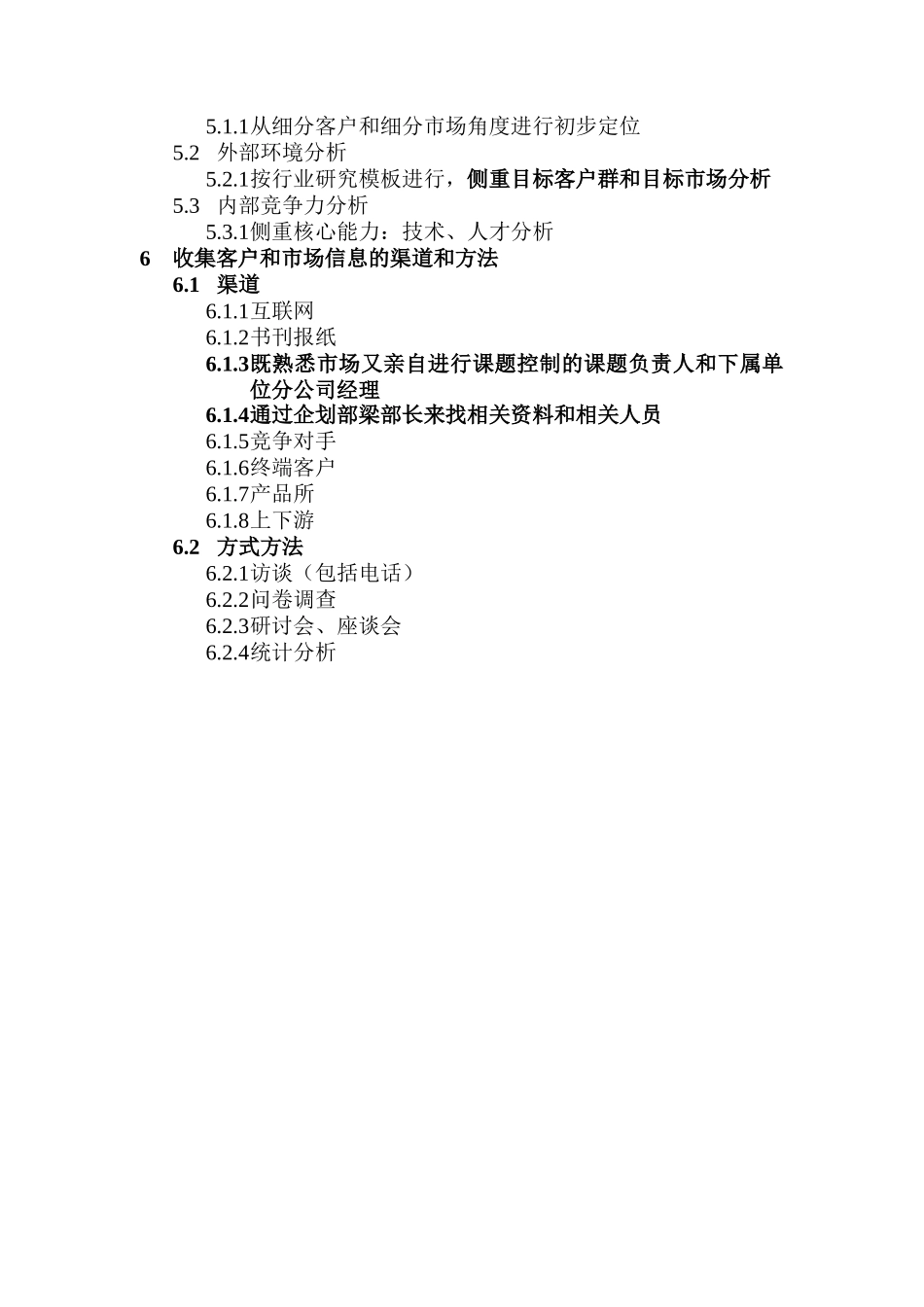 5.1.1从细分客户和细分市场角度进行初步定位
5.2 外部环境分析
5.2.1按行业研究模板进行，侧重目标客户群和目标市场分析
5.3 内部竞争力分析
5.3.1侧重核心能力：技术、人才分析
6 收集客户和市场信息的渠道和方法
6.1 渠道
6.1.1互联网
6.1.2书刊报纸
6.1.3既熟悉市场又亲自进行课题控制的课题负责人和下属单位分公司经理
6.1.4通过企划部梁部长来找相关资料和相关人员
6.1.5竞争对手
6.1.6终端客户
6.1.7产品所
6.1.8上下游
6.2 方式方法
6.2.1访谈（包括电话）
6.2.2问卷调查
6.2.3研讨会、座谈会
6.2.4统计分析